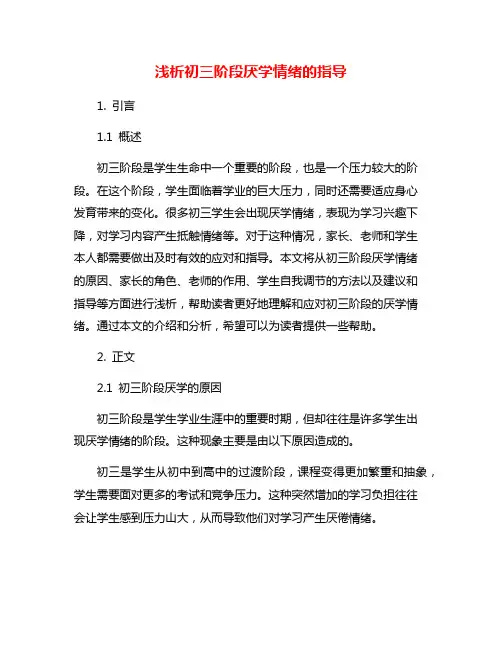 浅析初三阶段厌学情绪的指导

1. 引言

1.1 概述

初三阶段是学生生命中一个重要的阶段，也是一个压力较大的阶段。在这个阶段，学生面临着学业的巨大压力，同时还需要适应身心发育带来的变化。很多初三学生会出现厌学情绪，表现为学习兴趣下降，对学习内容产生抵触情绪等。对于这种情况，家长、老师和学生本人都需要做出及时有效的应对和指导。本文将从初三阶段厌学情绪的原因、家长的角色、老师的作用、学生自我调节的方法以及建议和指导等方面进行浅析，帮助读者更好地理解和应对初三阶段的厌学情绪。通过本文的介绍和分析，希望可以为读者提供一些帮助。

2. 正文

2.1 初三阶段厌学的原因

初三阶段是学生学业生涯中的重要时期，但却往往是许多学生出现厌学情绪的阶段。这种现象主要是由以下原因造成的。

初三是学生从初中到高中的过渡阶段，课程变得更加繁重和抽象，学生需要面对更多的考试和竞争压力。这种突然增加的学习负担往往会让学生感到压力山大，从而导致他们对学习产生厌倦情绪。